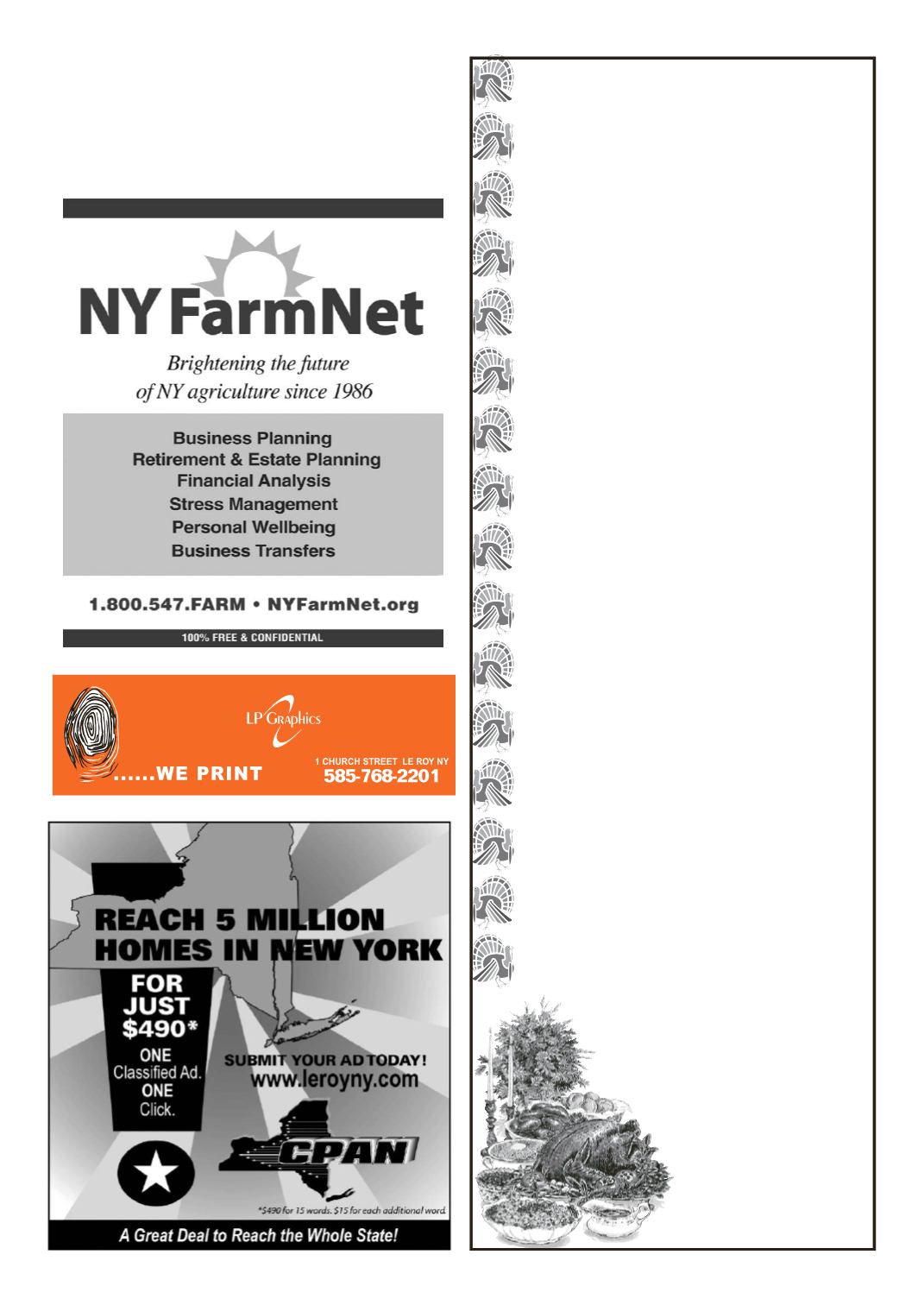 NY FarmNet

Brightening the future of NY agriculture since 1986

Business Planning
Retirement & Estate Planning
Financial Analysis
Stress Management
Personal Wellbeing
Business Transfers

1.800.547.FARM • NYFarmNet.org

100% FREE & CONFIDENTIAL

LP Graphics

......WE PRINT

1 CHURCH STREET LE ROY NY
585-768-2201

REACH 5 MILLION HOMES IN NEW YORK

FOR JUST $490*

ONE Classified Ad. ONE Click.

SUBMIT YOUR AD TODAY!
www.leroyny.com

CPAN

*$490 for 15 words. $15 for each additional word.

A Great Deal to Reach the Whole State!